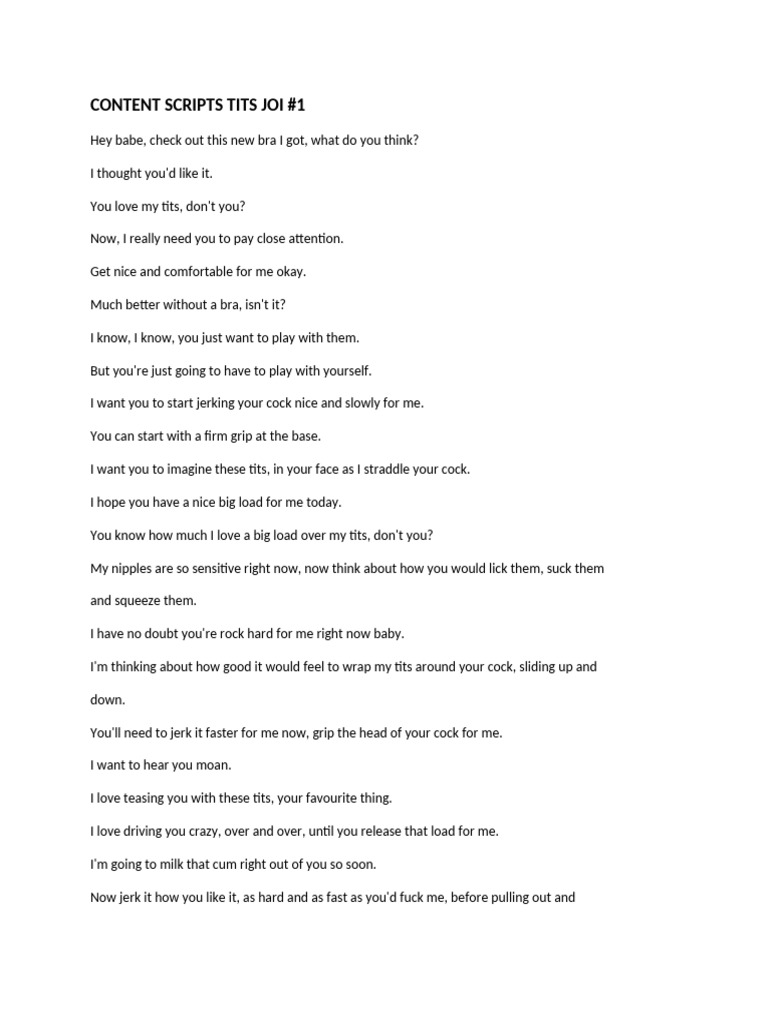 CONTENT SCRIPTS TITS JOI #1

Hey babe, check out this new bra I got, what do you think?

I thought you'd like it.

You love my tits, don't you?

Now, I really need you to pay close attention.

Get nice and comfortable for me okay.

Much better without a bra, isn't it?

I know, I know, you just want to play with them.

But you're just going to have to play with yourself.

I want you to start jerking your cock nice and slowly for me.

You can start with a firm grip at the base.

I want you to imagine these tits, in your face as I straddle your cock.

I hope you have a nice big load for me today.

You know how much I love a big load over my tits, don't you?

My nipples are so sensitive right now, now think about how you would lick them, suck them and squeeze them.

I have no doubt you're rock hard for me right now baby.

I'm thinking about how good it would feel to wrap my tits around your cock, sliding up and down.

You'll need to jerk it faster for me now, grip the head of your cock for me.

I want to hear you moan.

I love teasing you with these tits, your favourite thing.

I love driving you crazy, over and over, until you release that load for me.

I'm going to milk that cum right out of you so soon.

Now jerk it how you like it, as hard and as fast as you'd fuck me, before pulling out and